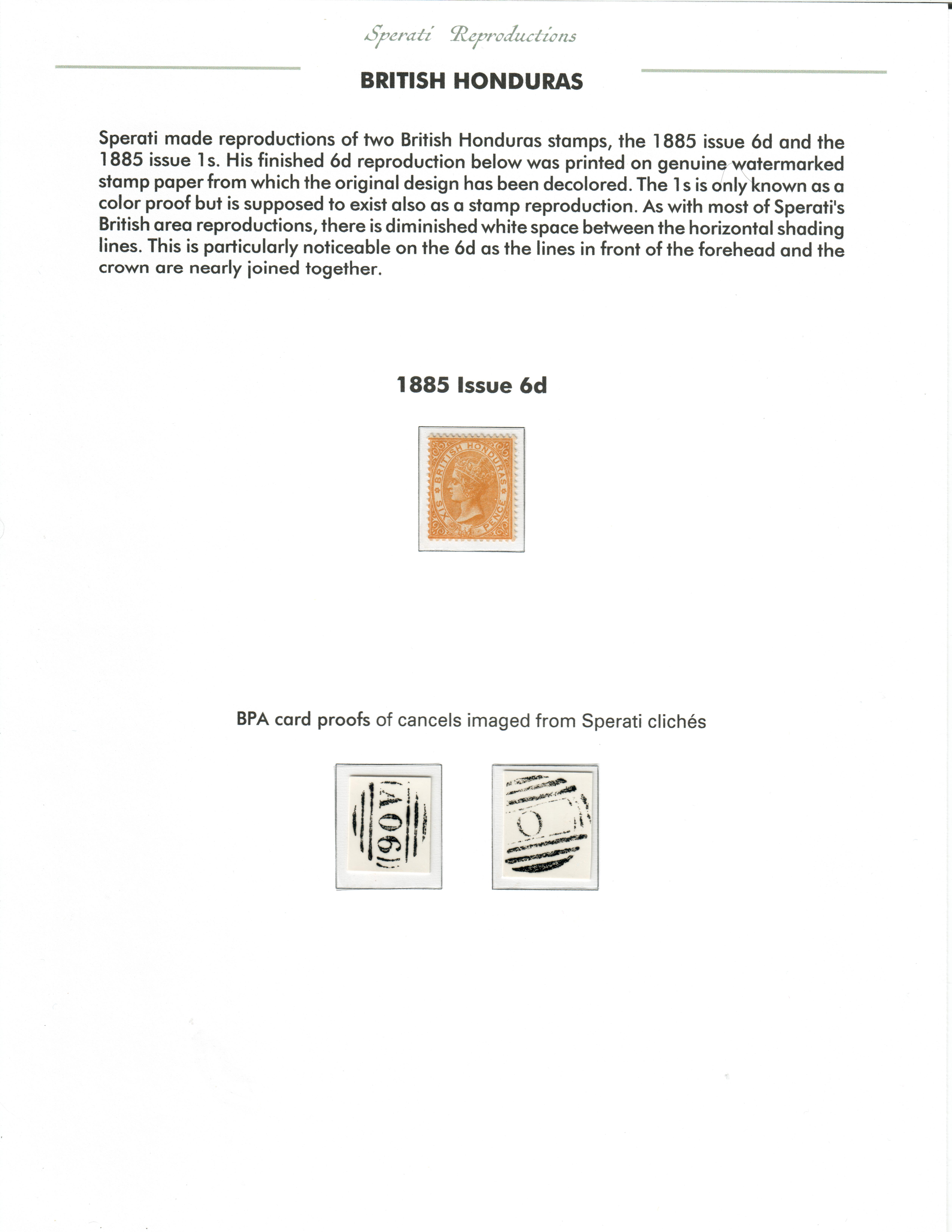 Sperati Reproductions

BRITISH HONDURAS

Sperati made reproductions of two British Honduras stamps, the 1885 issue 6d and the 1885 issue 1s. His finished 6d reproduction below was printed on genuine watermarked stamp paper from which the original design has been decolored. The 1s is only known as a color proof but is supposed to exist also as a stamp reproduction. As with most of Sperati's British area reproductions, there is diminished white space between the horizontal shading lines. This is particularly noticeable on the 6d as the lines in front of the forehead and the crown are nearly joined together.

1885 Issue 6d

BRITISH HONDURAS
SIX PENCE

BPA card proofs of cancels imaged from Sperati clichés

A06

O